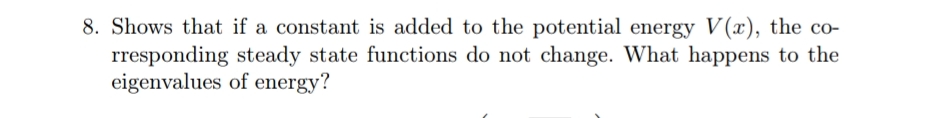 8. Shows that if a constant is added to the potential energy $V(x)$, the corresponding steady state functions do not change. What happens to the eigenvalues of energy?